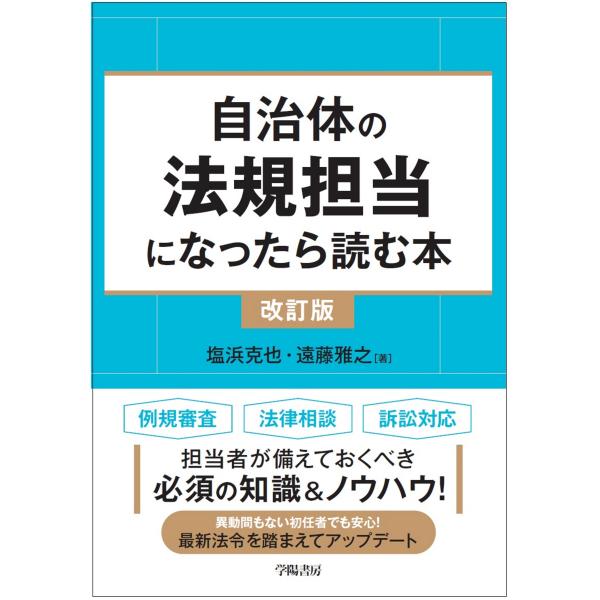 自治体の
法規担当
になったら読む本

改訂版

塩浜克也・遠藤雅之［著］

例規審査

法律相談

訴訟対応

担当者が備えておくべき
必須の知識＆ノウハウ！

異動間もない初任者でも安心！
最新法令を踏まえてアップデート

学陽書房